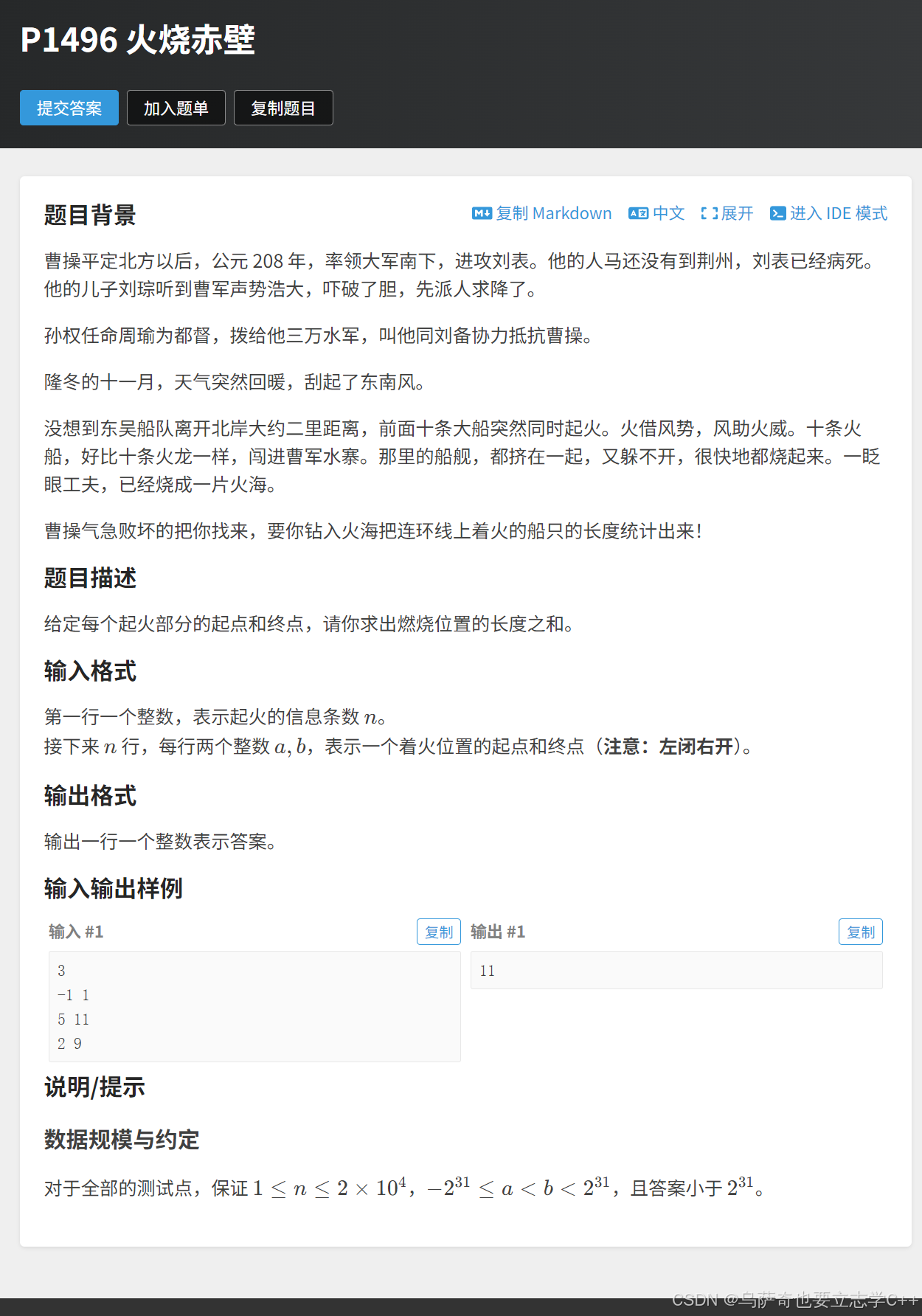 P1496 火烧赤壁

提交答案 加入题单 复制题目

题目背景

复制 Markdown 中文 展开 进入 IDE 模式

曹操平定北方以后，公元 208 年，率领大军南下，进攻刘表。他的人马还没有到荆州，刘表已经病死。他的儿子刘琮听到曹军声势浩大，吓破了胆，先派人求降了。

孙权任命周瑜为都督，拨给他三万水军，叫他同刘备协力抵抗曹操。

隆冬的十一月，天气突然回暖，刮起了东南风。

没想到东吴船队离开北岸大约二里距离，前面十条大船突然同时起火。火借风势，风助火威。十条火船，好比十条火龙一样，闯进曹军水寨。那里的船舰，都挤在一起，又躲不开，很快地都烧起来。一眨眼工夫，已经烧成一片火海。

曹操气急败坏的把你找来，要你钻入火海把连环线上着火的船只的长度统计出来！

题目描述

给定每个起火部分的起点和终点，请你求出燃烧位置的长度之和。

输入格式

第一行一个整数，表示起火的信息条数 $n$。
接下来 $n$ 行，每行两个整数 $a, b$，表示一个着火位置的起点和终点（注意：左闭右开）。

输出格式

输出一行一个整数表示答案。

输入输出样例

输入 #1 复制

3
-1 1
5 11
2 9

输出 #1 复制

11

说明/提示

数据规模与约定

对于全部的测试点，保证 $1 \leq n \leq 2 \times 10^4$，$-2^{31} \leq a < b < 2^{31}$，且答案小于 $2^{31}$。

CSDN @乌萨奇也要立志学C++